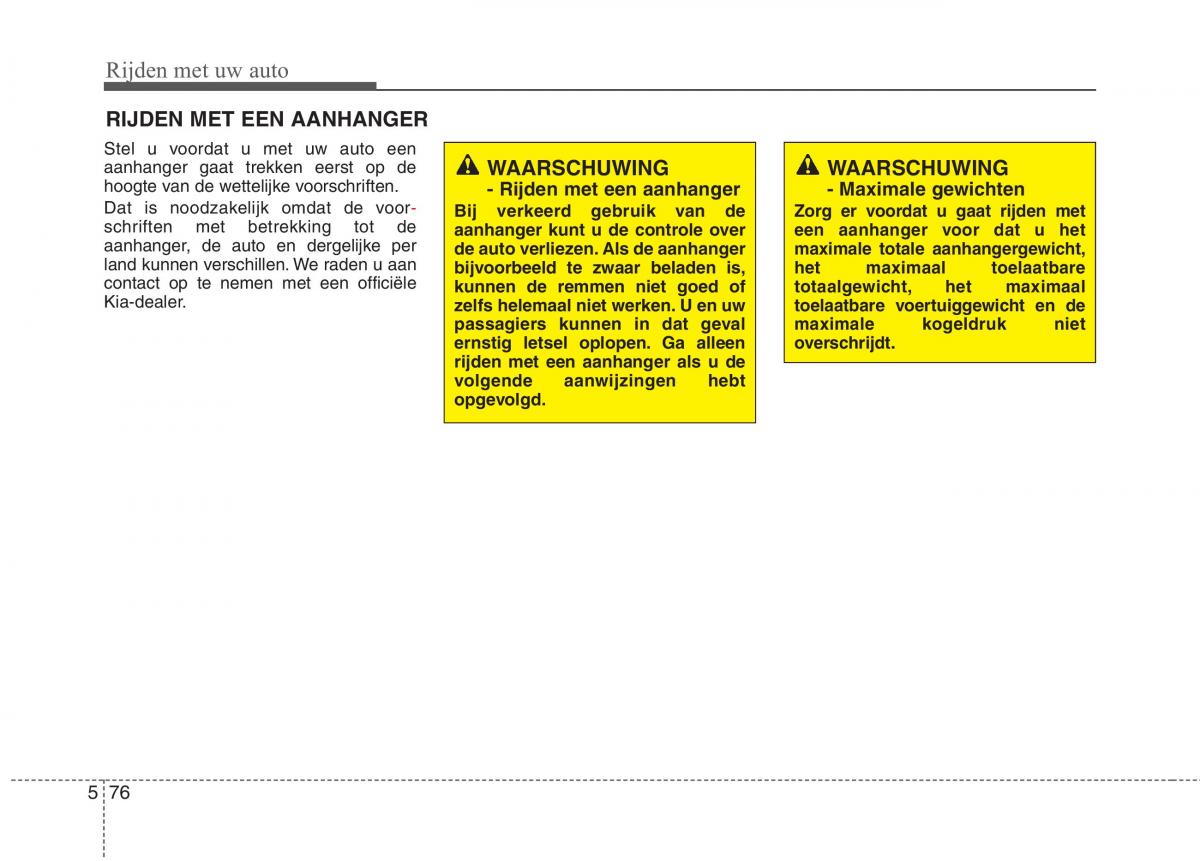 Rijden met uw auto

RIJDEN MET EEN AANHANGER

Stel u voordat u met uw auto een aanhanger gaat trekken eerst op de hoogte van de wettelijke voorschriften.

Dat is noodzakelijk omdat de voorschriften met betrekking tot de aanhanger, de auto en dergelijke per land kunnen verschillen. We raden u aan contact op te nemen met een officiële Kia-dealer.

WAARSCHUWING
- Rijden met een aanhanger
Bij verkeerd gebruik van de aanhanger kunt u de controle over de auto verliezen. Als de aanhanger bijvoorbeeld te zwaar beladen is, kunnen de remmen niet goed of zelfs helemaal niet werken. U en uw passagiers kunnen in dat geval ernstig letsel oplopen. Ga alleen rijden met een aanhanger als u de volgende aanwijzingen hebt opgevolgd.

WAARSCHUWING
- Maximale gewichten
Zorg er voordat u gaat rijden met een aanhanger voor dat u het maximale totale aanhangergewicht, het maximaal toelaatbare totaalgewicht, het maximaal toelaatbare voertuiggewicht en de maximale kogeldruk niet overschrijdt.

5 76